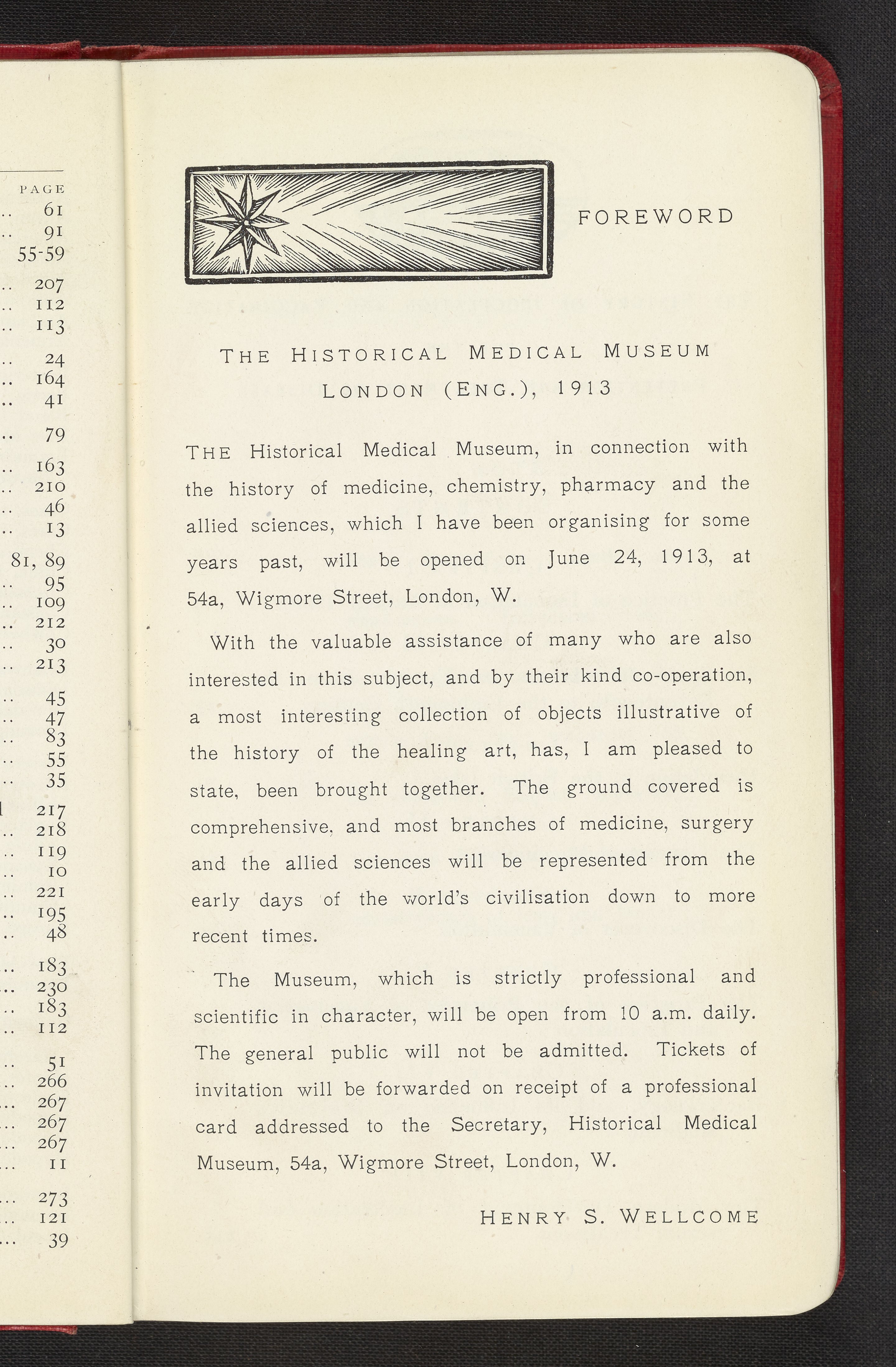 PAGE
.. 61
.. 91
55-59
.. 207
.. 112
.. 113
.. 24
.. 164
.. 41
.. 79
.. 163
.. 210
.. 46
.. 13
81, 89
.. 95
.. 109
.. 212
.. 30
.. 213
.. 45
.. 47
.. 83
.. 55
.. 35
217
.. 218
.. 119
.. 10
.. 221
.. 195
.. 48
.. 183
.. 230
.. 183
.. 112
.. 51
.. 266
.. 267
.. 267
.. 267
.. 11
.. 273
.. 121
.. 39

FOREWORD

THE HISTORICAL MEDICAL MUSEUM
LONDON (ENG.), 1913

THE Historical Medical Museum, in connection with the history of medicine, chemistry, pharmacy and the allied sciences, which I have been organising for some years past, will be opened on June 24, 1913, at 54a, Wigmore Street, London, W.

With the valuable assistance of many who are also interested in this subject, and by their kind co-operation, a most interesting collection of objects illustrative of the history of the healing art, has, I am pleased to state, been brought together. The ground covered is comprehensive, and most branches of medicine, surgery and the allied sciences will be represented from the early days of the world's civilisation down to more recent times.

The Museum, which is strictly professional and scientific in character, will be open from 10 a.m. daily. The general public will not be admitted. Tickets of invitation will be forwarded on receipt of a professional card addressed to the Secretary, Historical Medical Museum, 54a, Wigmore Street, London, W.

HENRY S. WELLCOME